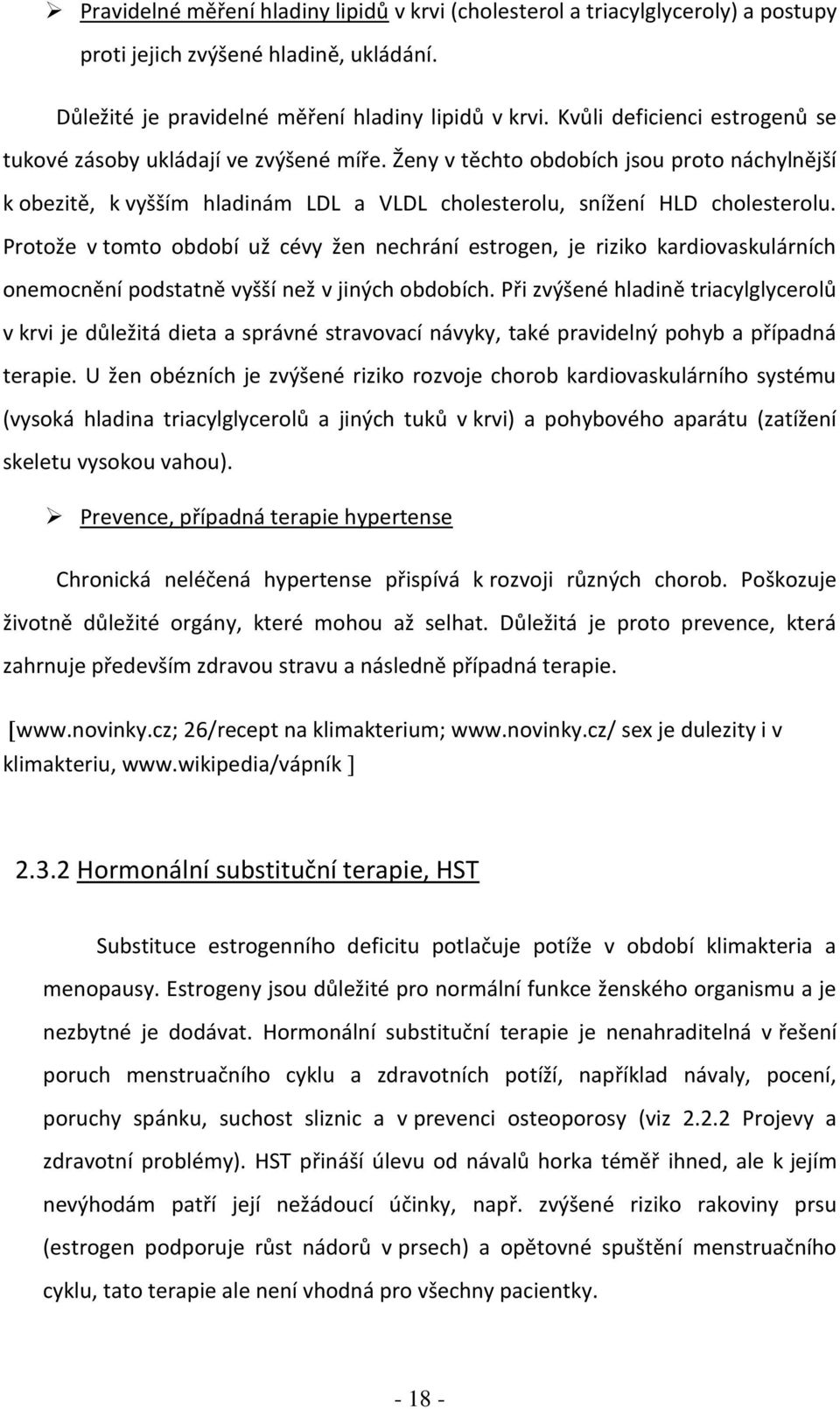 ➢ Pravidelné měření hladiny lipidů v krvi (cholesterol a triacylglyceroly) a postupy proti jejich zvýšené hladině, ukládání.

Důležité je pravidelné měření hladiny lipidů v krvi. Kvůli deficienci estrogenů se tukové zásoby ukládají ve zvýšené míře. Ženy v těchto obdobích jsou proto náchylnější k obezitě, k vyšším hladinám LDL a VLDL cholesterolu, snížení HLD cholesterolu. Protože v tomto období už cévy žen nechrání estrogen, je riziko kardiovaskulárních onemocnění podstatně vyšší než v jiných obdobích. Při zvýšené hladině triacylglycerolů v krvi je důležitá dieta a správné stravovací návyky, také pravidelný pohyb a případná terapie. U žen obézních je zvýšené riziko rozvoje chorob kardiovaskulárního systému (vysoká hladina triacylglycerolů a jiných tuků v krvi) a pohybového aparátu (zatížení skeletu vysokou vahou).

➢ Prevence, případná terapie hypertense

Chronická neléčená hypertense přispívá k rozvoji různých chorob. Poškozuje životně důležité orgány, které mohou až selhat. Důležitá je proto prevence, která zahrnuje především zdravou stravu a následně případná terapie.

[www.novinky.cz; 26/recept na klimakterium; www.novinky.cz/ sex je dulezity i v klimakteriu, www.wikipedia/vápník ]

2.3.2 Hormonální substituční terapie, HST

Substituce estrogenního deficitu potlačuje potíže v období klimakteria a menopausy. Estrogeny jsou důležité pro normální funkce ženského organismu a je nezbytné je dodávat. Hormonální substituční terapie je nenahraditelná v řešení poruch menstruačního cyklu a zdravotních potíží, například návaly, pocení, poruchy spánku, suchost sliznic a v prevenci osteoporosy (viz 2.2.2 Projevy a zdravotní problémy). HST přináší úlevu od návalů horka téměř ihned, ale k jejím nevýhodám patří její nežádoucí účinky, např. zvýšené riziko rakoviny prsu (estrogen podporuje růst nádorů v prsech) a opětovné spuštění menstruačního cyklu, tato terapie ale není vhodná pro všechny pacientky.

- 18 -